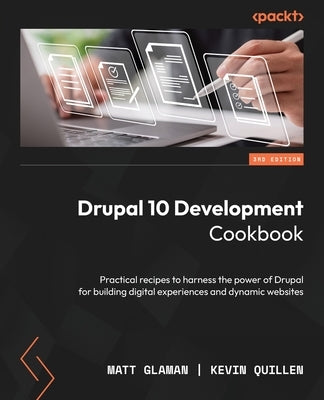 <packt>

3RD EDITION

Drupal 10 Development Cookbook

Practical recipes to harness the power of Drupal for building digital experiences and dynamic websites

MATT GLAMAN | KEVIN QUILLEN